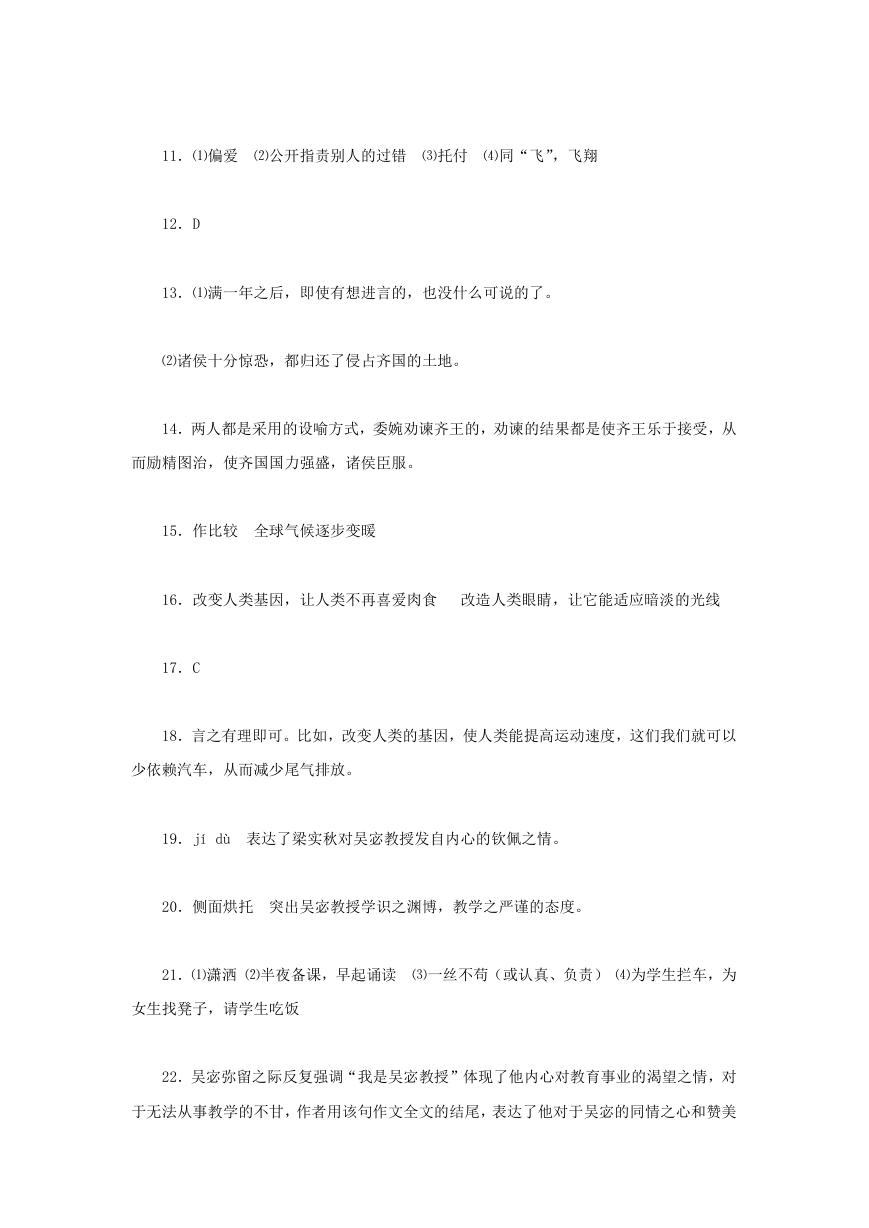 11. ⑴偏爱 ⑵公开指责别人的过错 ⑶托付 ⑷同“飞”，飞翔

12. D

13. ⑴满一年之后，即使有想进言的，也没什么可说的了。

⑵诸侯十分惊恐，都归还了侵占齐国的土地。

14. 两人都是采用的设喻方式，委婉劝谏齐王的，劝谏的结果都是使齐王乐于接受，从而励精图治，使齐国国力强盛，诸侯臣服。

15. 作比较 全球气候逐步变暖

16. 改变人类基因，让人类不再喜爱肉食 改造人类眼睛，让它能适应暗淡的光线

17. C

18. 言之有理即可。比如，改变人类的基因，使人类能提高运动速度，这们我们就可以少依赖汽车，从而减少尾气排放。

19. jí dù 表达了梁实秋对吴宓教授发自内心的钦佩之情。

20. 侧面烘托 突出吴宓教授学识之渊博，教学之严谨的态度。

21. ⑴潇洒 ⑵半夜备课，早起诵读 ⑶一丝不苟（或认真、负责） ⑷为学生拦车，为女生找凳子，请学生吃饭

22. 吴宓弥留之际反复强调“我是吴宓教授”体现了他内心对教育事业的渴望之情，对于无法从事教学的不甘，作者用该句作文全文的结尾，表达了他对于吴宓的同情之心和赞美